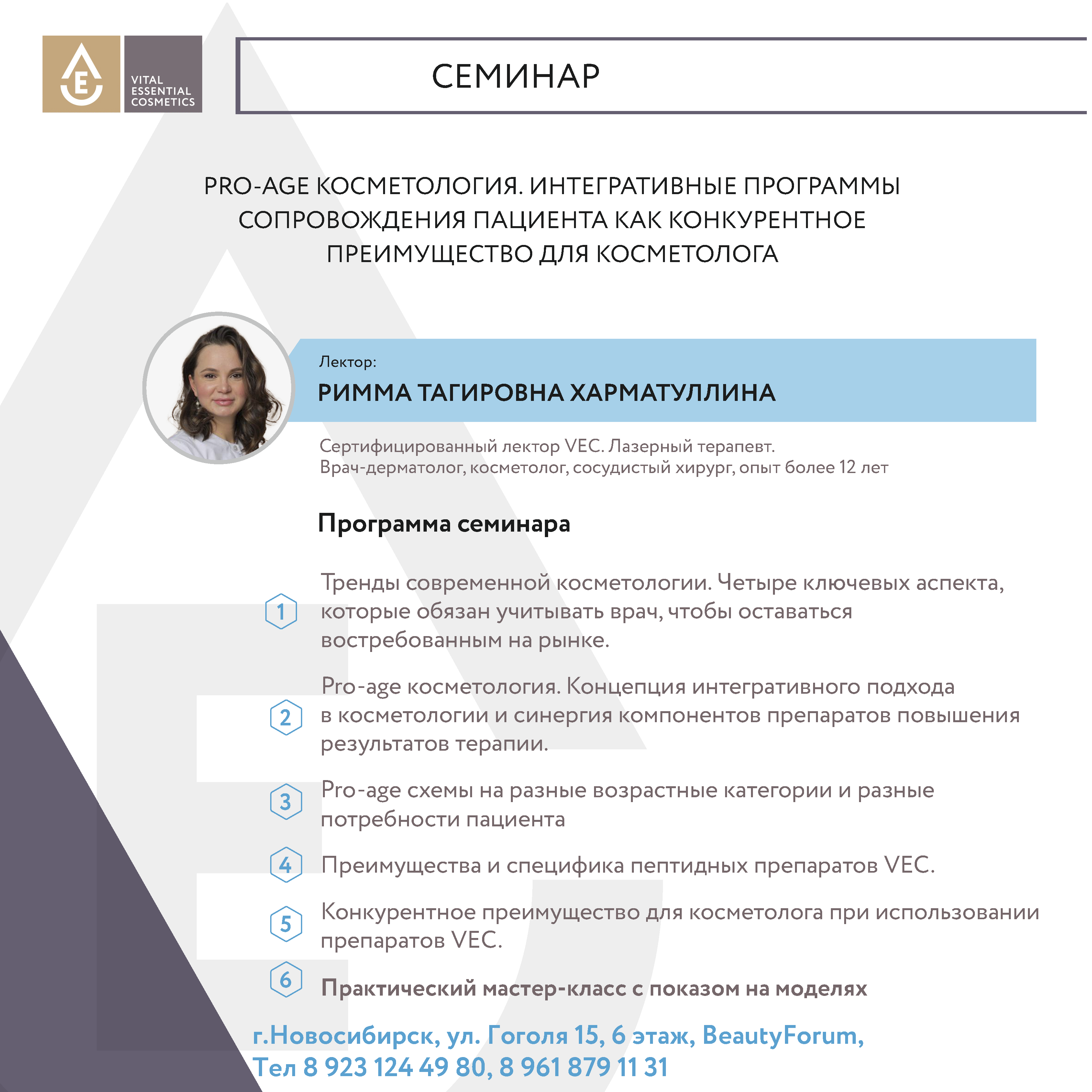 E

VITAL ESSENTIAL COSMETICS

СЕМИНАР

PRO-AGE КОСМЕТОЛОГИЯ. ИНТЕГРАТИВНЫЕ ПРОГРАММЫ СОПРОВОЖДЕНИЯ ПАЦИЕНТА КАК КОНКУРЕНТНОЕ ПРЕИМУЩЕСТВО ДЛЯ КОСМЕТОЛОГА

Лектор:

РИММА ТАГИРОВНА ХАРМАТУЛЛИНА

Сертифицированный лектор VEC. Лазерный терапевт.
Врач-дерматолог, косметолог, сосудистый хирург, опыт более 12 лет

Программа семинара

1 Тренды современной косметологии. Четыре ключевых аспекта, которые обязан учитывать врач, чтобы оставаться востребованным на рынке.

2 Pro-age косметология. Концепция интегративного подхода в косметологии и синергия компонентов препаратов повышения результатов терапии.

3 Pro-age схемы на разные возрастные категории и разные потребности пациента

4 Преимущества и специфика пептидных препаратов VEC.

5 Конкурентное преимущество для косметолога при использовании препаратов VEC.

6 Практический мастер-класс с показом на моделях

г.Новосибирск, ул. Гоголя 15, 6 этаж, BeautyForum,
Тел 8 923 124 49 80, 8 961 879 11 31